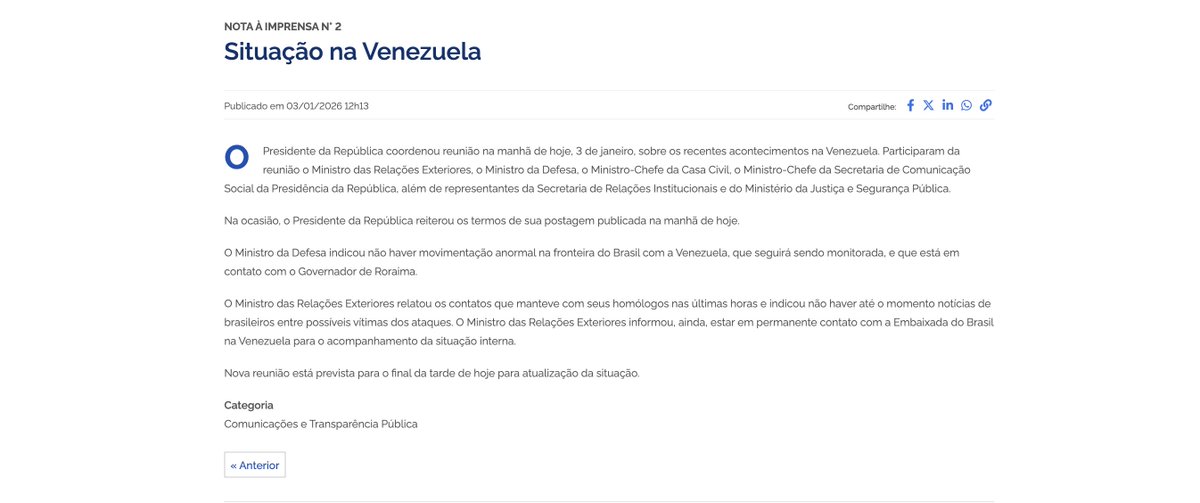 NOTA À IMPRENSA N° 2

Situação na Venezuela

Publicado em 03/01/2026 12h13

Compartilhe:

O Presidente da República coordenou reunião na manhã de hoje, 3 de janeiro, sobre os recentes acontecimentos na Venezuela. Participaram da reunião o Ministro das Relações Exteriores, o Ministro da Defesa, o Ministro-Chefe da Casa Civil, o Ministro-Chefe da Secretaria de Comunicação Social da Presidência da República, além de representantes da Secretaria de Relações Institucionais e do Ministério da Justiça e Segurança Pública.

Na ocasião, o Presidente da República reiterou os termos de sua postagem publicada na manhã de hoje.

O Ministro da Defesa indicou não haver movimentação anormal na fronteira do Brasil com a Venezuela, que seguirá sendo monitorada, e que está em contato com o Governador de Roraima.

O Ministro das Relações Exteriores relatou os contatos que manteve com seus homólogos nas últimas horas e indicou não haver até o momento notícias de brasileiros entre possíveis vítimas dos ataques. O Ministro das Relações Exteriores informou, ainda, estar em permanente contato com a Embaixada do Brasil na Venezuela para o acompanhamento da situação interna.

Nova reunião está prevista para o final da tarde de hoje para atualização da situação.

Categoria
Comunicações e Transparência Pública

« Anterior